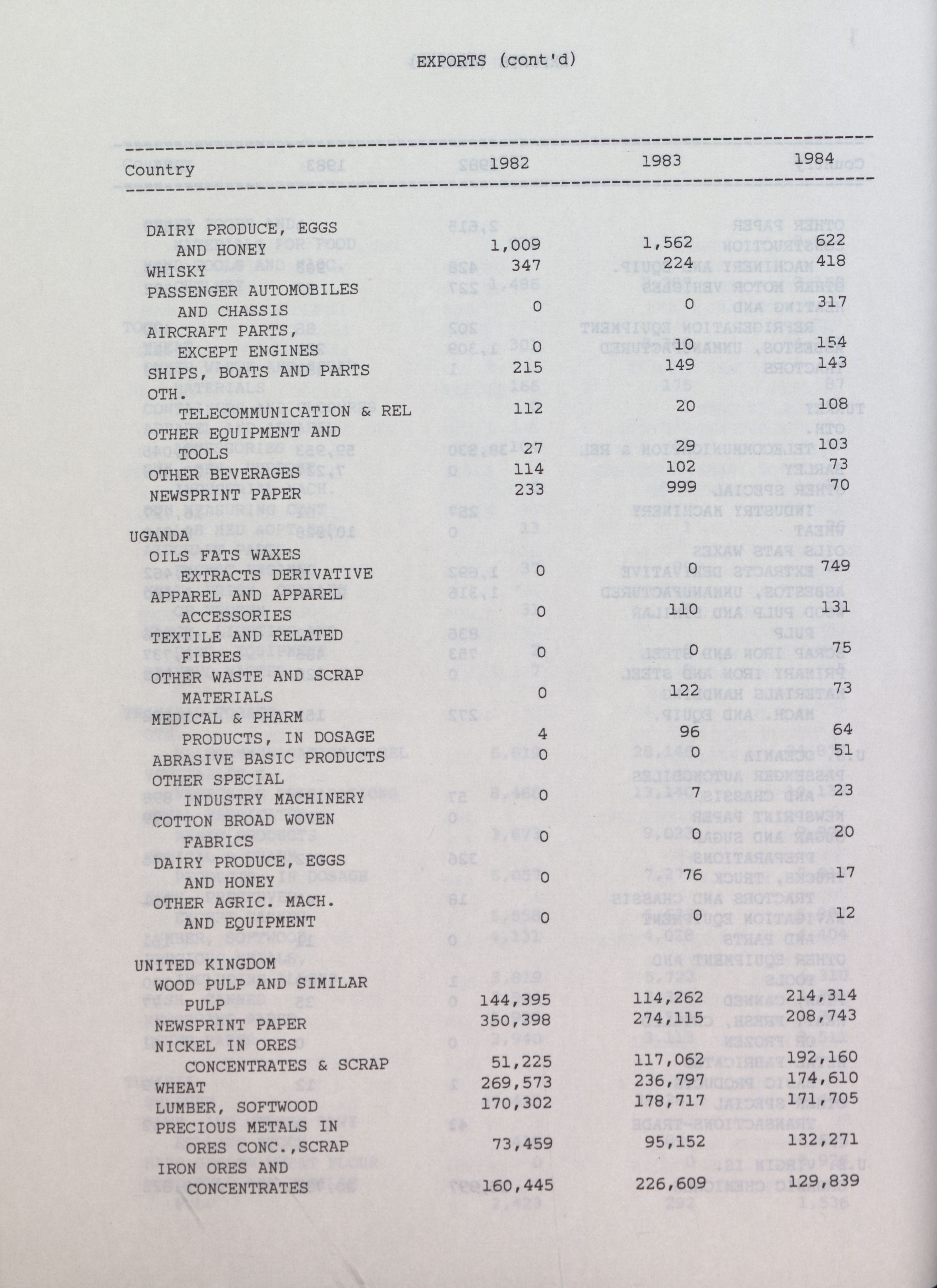 EXPORTS (cont'd)

| Country | 1982 | 1983 | 1984 |
|---|---|---|---|
| DAIRY PRODUCE, EGGS AND HONEY | 1,009 | 1,562 | 622 |
| WHISKY | 347 | 224 | 418 |
| PASSENGER AUTOMOBILES AND CHASSIS | 0 | 0 | 317 |
| AIRCRAFT PARTS, EXCEPT ENGINES | 0 | 10 | 154 |
| SHIPS, BOATS AND PARTS | 215 | 149 | 143 |
| OTH. TELECOMMUNICATION & REL | 112 | 20 | 108 |
| OTHER EQUIPMENT AND TOOLS | 27 | 29 | 103 |
| OTHER BEVERAGES | 114 | 102 | 73 |
| NEWSPRINT PAPER | 233 | 999 | 70 |
| UGANDA | | | |
| OILS FATS WAXES EXTRACTS DERIVATIVE | 0 | 0 | 749 |
| APPAREL AND APPAREL ACCESSORIES | 0 | 110 | 131 |
| TEXTILE AND RELATED FIBRES | 0 | 0 | 75 |
| OTHER WASTE AND SCRAP MATERIALS | 0 | 122 | 73 |
| MEDICAL & PHARM PRODUCTS, IN DOSAGE | 4 | 96 | 64 |
| ABRASIVE BASIC PRODUCTS | 0 | 0 | 51 |
| OTHER SPECIAL INDUSTRY MACHINERY | 0 | 7 | 23 |
| COTTON BROAD WOVEN FABRICS | 0 | 0 | 20 |
| DAIRY PRODUCE, EGGS AND HONEY | 0 | 76 | 17 |
| OTHER AGRIC. MACH. AND EQUIPMENT | 0 | 0 | 12 |
| UNITED KINGDOM | | | |
| WOOD PULP AND SIMILAR PULP | 144,395 | 114,262 | 214,314 |
| NEWSPRINT PAPER | 350,398 | 274,115 | 208,743 |
| NICKEL IN ORES CONCENTRATES & SCRAP | 51,225 | 117,062 | 192,160 |
| WHEAT | 269,573 | 236,797 | 174,610 |
| LUMBER, SOFTWOOD | 170,302 | 178,717 | 171,705 |
| PRECIOUS METALS IN ORES CONC.,SCRAP | 73,459 | 95,152 | 132,271 |
| IRON ORES AND CONCENTRATES | 160,445 | 226,609 | 129,839 |